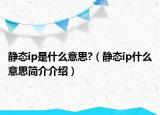 静态ip是什么意思?（静态ip什么意思简介介绍）